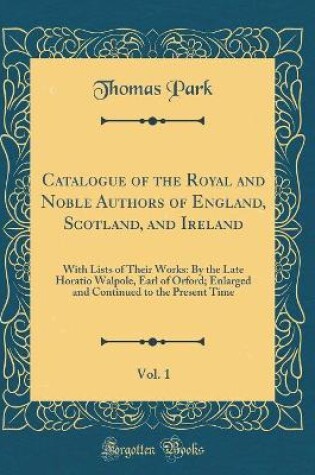 Thomas Park

Catalogue of the Royal and Noble Authors of England, Scotland, and Ireland

With Lists of Their Works: By the Late Horatio Walpole, Earl of Orford; Enlarged and Continued to the Present Time

Vol. 1

Forgotten Books